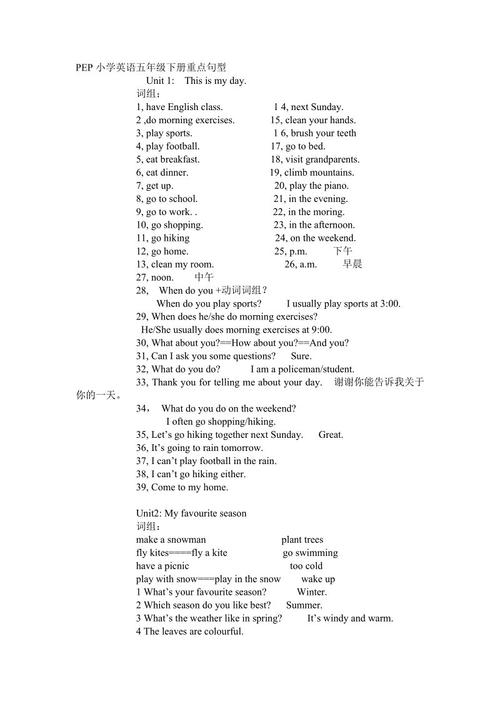 PEP 小学英语五年级下册重点句型

Unit 1: This is my day.

词组：

1, have English class.
2 ,do morning exercises.
3, play sports.
4, play football.
5, eat breakfast.
6, eat dinner.
7, get up.
8, go to school.
9, go to work. .
10, go shopping.
11, go hiking
12, go home.
13, clean my room.

1 4, next Sunday.
15, clean your hands.
1 6, brush your teeth
17, go to bed.
18, visit grandparents.
19, climb mountains.
20, play the piano.
21, in the evening.
22, in the moring.
23, in the afternoon.
24, on the weekend.
25, p.m. 下午
26, a.m. 早晨

27, noon. 中午

28, When do you +动词词组？

When do you play sports? I usually play sports at 3:00.

29, When does he/she do morning exercises?

He/She usually does morning exercises at 9:00.

30, What about you?==How about you?==And you?

31, Can I ask you some questions? Sure.

32, What do you do? I am a policeman/student.

33, Thank you for telling me about your day. 谢谢你能告诉我关于你的一天。

34， What do you do on the weekend?

I often go shopping/hiking.

35, Let's go hiking together next Sunday. Great.

36, It's going to rain tomorrow.

37, I can't play football in the rain.

38, I can't go hiking either.

39, Come to my home.

Unit2: My favourite season

词组：

make a snowman
fly kites====fly a kite
have a picnic
play with snow===play in the snow

plant trees
go swimming
too cold
wake up

1 What's your favourite season? Winter.

2 Which season do you like best? Summer.

3 What's the weather like in spring? It's windy and warm.

4 The leaves are colourful.